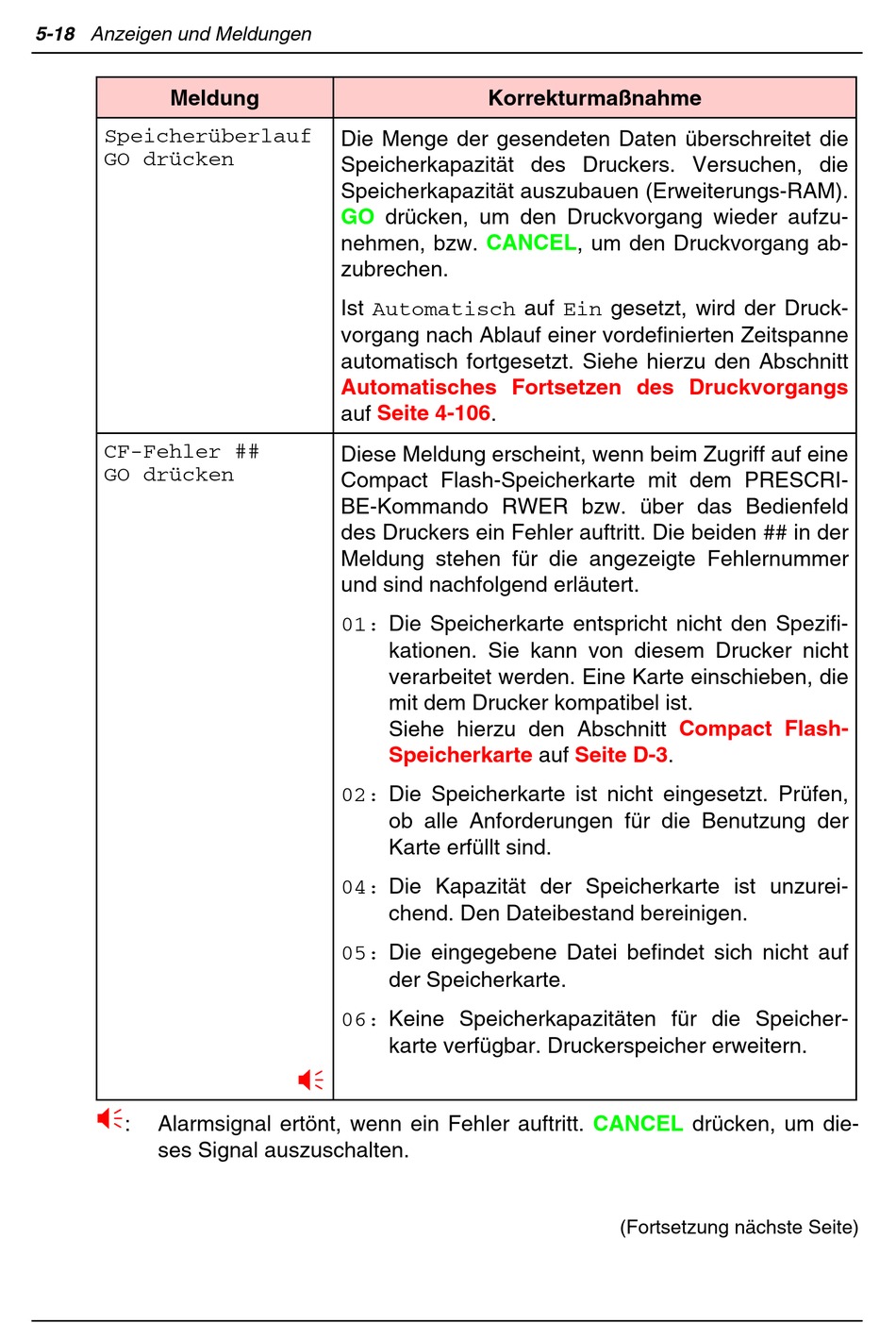 5-18 Anzeigen und Meldungen

| Meldung | Korrekturmaßnahme |
|---|---|
| Speicherüberlauf GO drücken | Die Menge der gesendeten Daten überschreitet die Speicherkapazität des Druckers. Versuchen, die Speicherkapazität auszubauen (Erweiterungs-RAM). GO drücken, um den Druckvorgang wieder aufzunehmen, bzw. CANCEL, um den Druckvorgang abzubrechen. Ist Automatisch auf Ein gesetzt, wird der Druckvorgang nach Ablauf einer vordefinierten Zeitspanne automatisch fortgesetzt. Siehe hierzu den Abschnitt Automatisches Fortsetzen des Druckvorgangs auf Seite 4-106. |
| CF-Fehler ## GO drücken | Diese Meldung erscheint, wenn beim Zugriff auf eine Compact Flash-Speicherkarte mit dem PRESCRIBE-Kommando RWER bzw. über das Bedienfeld des Druckers ein Fehler auftritt. Die beiden ## in der Meldung stehen für die angezeigte Fehlernummer und sind nachfolgend erläutert. 01: Die Speicherkarte entspricht nicht den Spezifikationen. Sie kann von diesem Drucker nicht verarbeitet werden. Eine Karte einschieben, die mit dem Drucker kompatibel ist. Siehe hierzu den Abschnitt Compact Flash-Speicherkarte auf Seite D-3. 02: Die Speicherkarte ist nicht eingesetzt. Prüfen, ob alle Anforderungen für die Benutzung der Karte erfüllt sind. 04: Die Kapazität der Speicherkarte ist unzureichend. Den Dateibestand bereinigen. 05: Die eingegebene Datei befindet sich nicht auf der Speicherkarte. 06: Keine Speicherkapazitäten für die Speicherkarte verfügbar. Druckerspeicher erweitern. |

: Alarmsignal ertönt, wenn ein Fehler auftritt. CANCEL drücken, um dieses Signal auszuschalten.

(Fortsetzung nächste Seite)